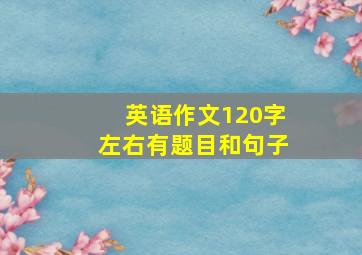 英语作文120字
左右有题目和句子